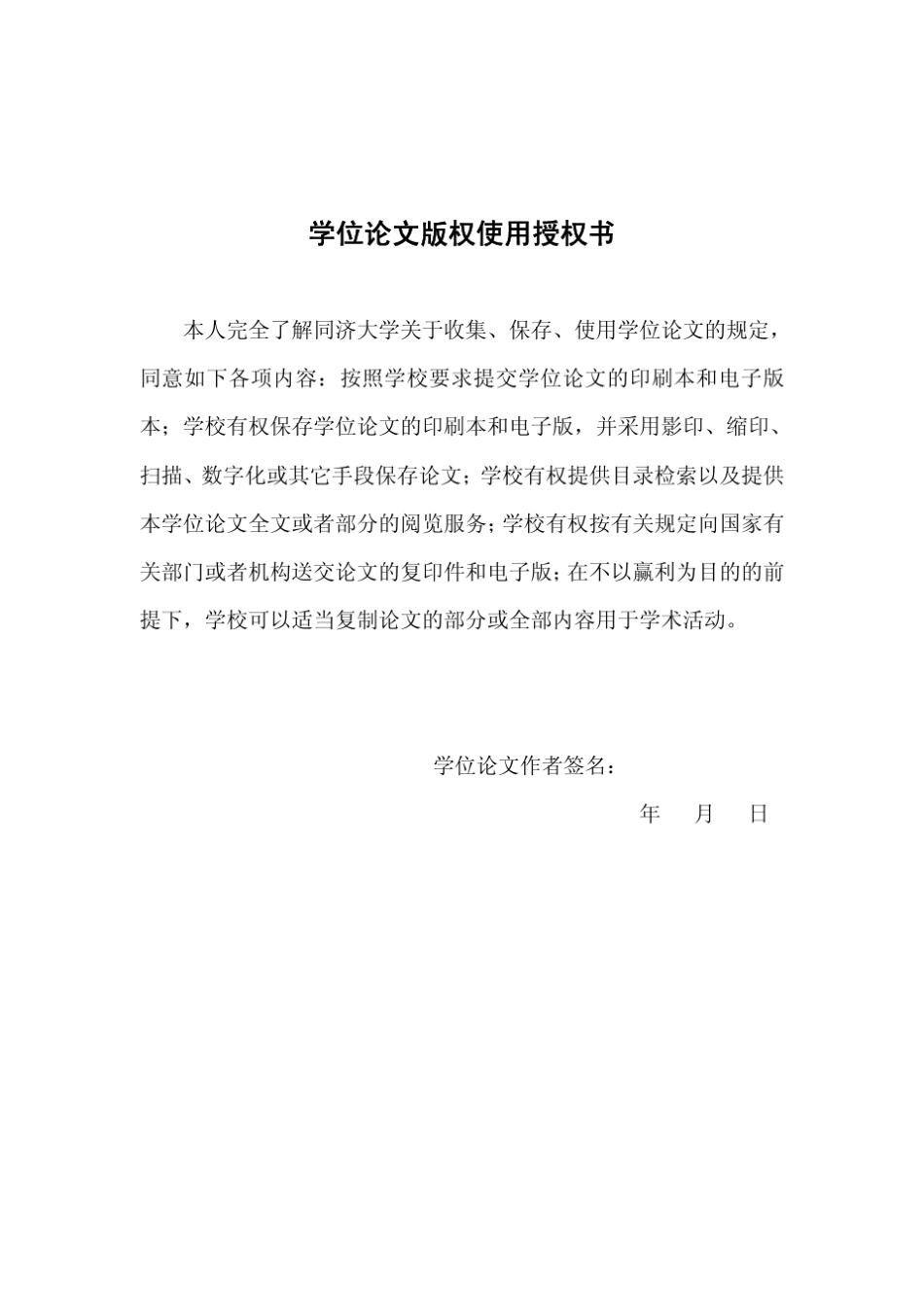 学位论文版权使用授权书

本人完全了解同济大学关于收集、保存、使用学位论文的规定，同意如下各项内容：按照学校要求提交学位论文的印刷本和电子版本；学校有权保存学位论文的印刷本和电子版，并采用影印、缩印、扫描、数字化或其它手段保存论文；学校有权提供目录检索以及提供本学位论文全文或者部分的阅览服务；学校有权按有关规定向国家有关部门或者机构送交论文的复印件和电子版；在不以赢利为目的的前提下，学校可以适当复制论文的部分或全部内容用于学术活动。

学位论文作者签名：

年 月 日